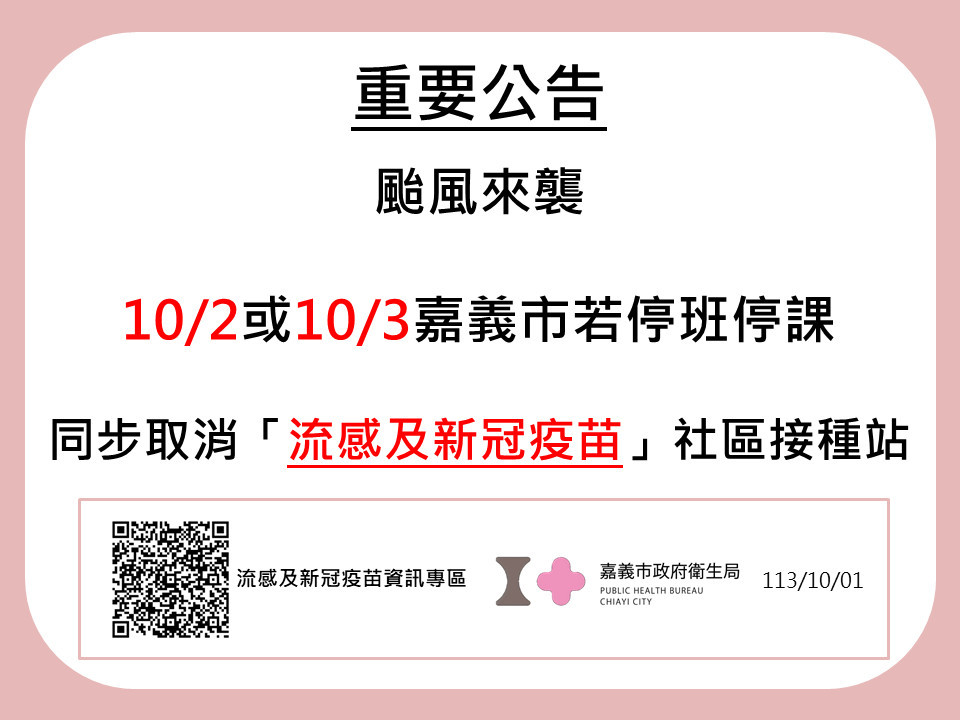 重要公告

颱風來襲

10/2或10/3嘉義市若停班停課

同步取消「流感及新冠疫苗」社區接種站

流感及新冠疫苗資訊專區

嘉義市政府衛生局
PUBLIC HEALTH BUREAU
CHIAYI CITY

113/10/01